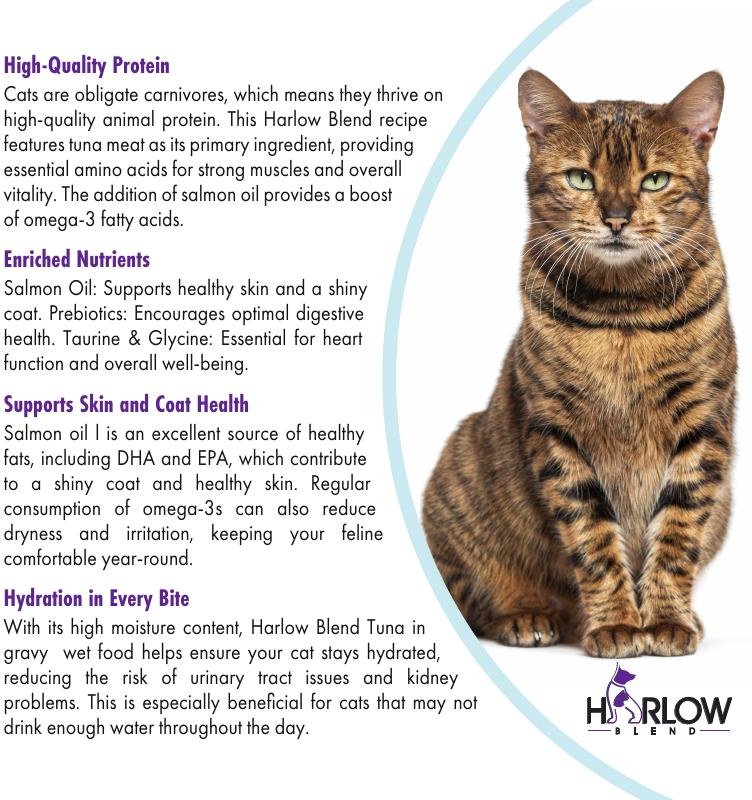 High-Quality Protein
Cats are obligate carnivores, which means they thrive on high-quality animal protein. This Harlow Blend recipe features tuna meat as its primary ingredient, providing essential amino acids for strong muscles and overall vitality. The addition of salmon oil provides a boost of omega-3 fatty acids.

Enriched Nutrients
Salmon Oil: Supports healthy skin and a shiny coat. Prebiotics: Encourages optimal digestive health. Taurine & Glycine: Essential for heart function and overall well-being.

Supports Skin and Coat Health
Salmon oil l is an excellent source of healthy fats, including DHA and EPA, which contribute to a shiny coat and healthy skin. Regular consumption of omega-3s can also reduce dryness and irritation, keeping your feline comfortable year-round.

Hydration in Every Bite
With its high moisture content, Harlow Blend Tuna in gravy wet food helps ensure your cat stays hydrated, reducing the risk of urinary tract issues and kidney problems. This is especially beneficial for cats that may not drink enough water throughout the day.

HARLOW
BLEND